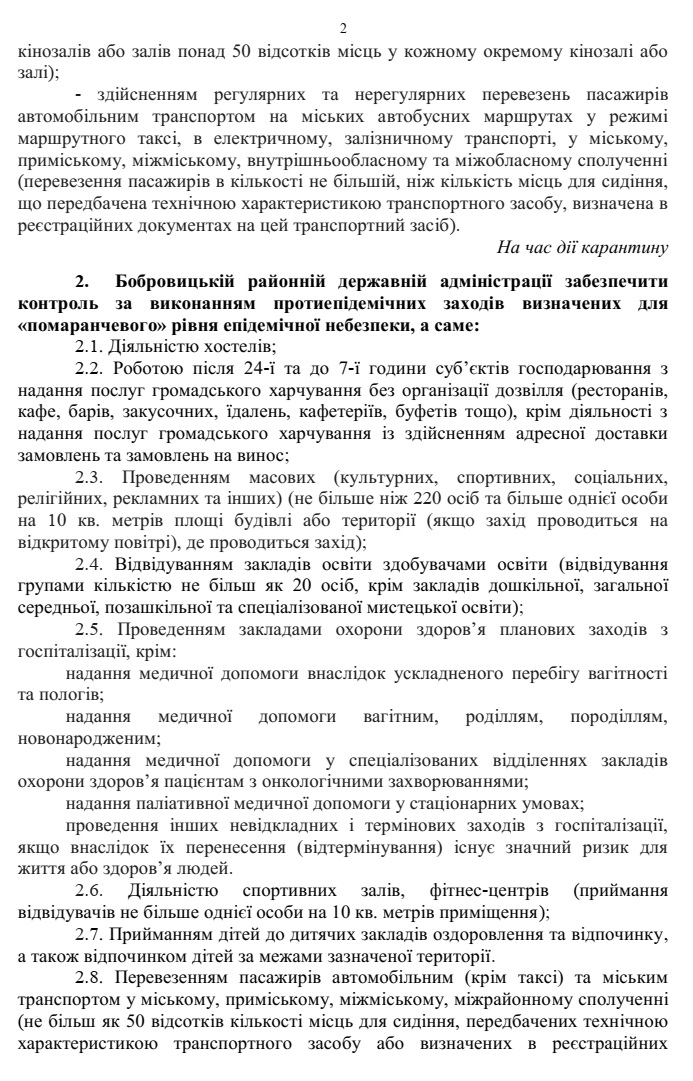 2

кінозалів або залів понад 50 відсотків місць у кожному окремому кінозалі або залі);

- здійсненням регулярних та нерегулярних перевезень пасажирів автомобільним транспортом на міських автобусних маршрутах у режимі маршрутного таксі, в електричному, залізничному транспорті, у міському, приміському, міжміському, внутрішньообласному та міжобласному сполученні (перевезення пасажирів в кількості не більшій, ніж кількість місць для сидіння, що передбачена технічною характеристикою транспортного засобу, визначена в реєстраційних документах на цей транспортний засіб).

На час дії карантину

2. Бобровицькій районній державній адміністрації забезпечити контроль за виконанням протиепідемічних заходів визначених для «помаранчевого» рівня епідемічної небезпеки, а саме:

2.1. Діяльністю хостелів;

2.2. Роботою після 24-ї та до 7-ї години суб'єктів господарювання з надання послуг громадського харчування без організації дозвілля (ресторанів, кафе, барів, закусочних, їдалень, кафетеріїв, буфетів тощо), крім діяльності з надання послуг громадського харчування із здійсненням адресної доставки замовлень та замовлень на винос;

2.3. Проведенням масових (культурних, спортивних, соціальних, релігійних, рекламних та інших) (не більше ніж 220 осіб та більше однієї особи на 10 кв. метрів площі будівлі або території (якщо захід проводиться на відкритому повітрі), де проводиться захід);

2.4. Відвідуванням закладів освіти здобувачами освіти (відвідування групами кількістю не більш як 20 осіб, крім закладів дошкільної, загальної середньої, позашкільної та спеціалізованої мистецької освіти);

2.5. Проведенням закладами охорони здоров'я планових заходів з госпіталізації, крім:

надання медичної допомоги внаслідок ускладненого перебігу вагітності та пологів;

надання медичної допомоги вагітним, роділлям, породіллям, новонародженим;

надання медичної допомоги у спеціалізованих відділеннях закладів охорони здоров'я пацієнтам з онкологічними захворюваннями;

надання паліативної медичної допомоги у стаціонарних умовах;

проведення інших невідкладних і термінових заходів з госпіталізації, якщо внаслідок їх перенесення (відтермінування) існує значний ризик для життя або здоров'я людей.

2.6. Діяльністю спортивних залів, фітнес-центрів (приймання відвідувачів не більше однієї особи на 10 кв. метрів приміщення);

2.7. Прийманням дітей до дитячих закладів оздоровлення та відпочинку, а також відпочинком дітей за межами зазначеної території.

2.8. Перевезенням пасажирів автомобільним (крім таксі) та міським транспортом у міському, приміському, міжміському, міжрайонному сполученні (не більш як 50 відсотків кількості місць для сидіння, передбачених технічною характеристикою транспортного засобу або визначених в реєстраційних